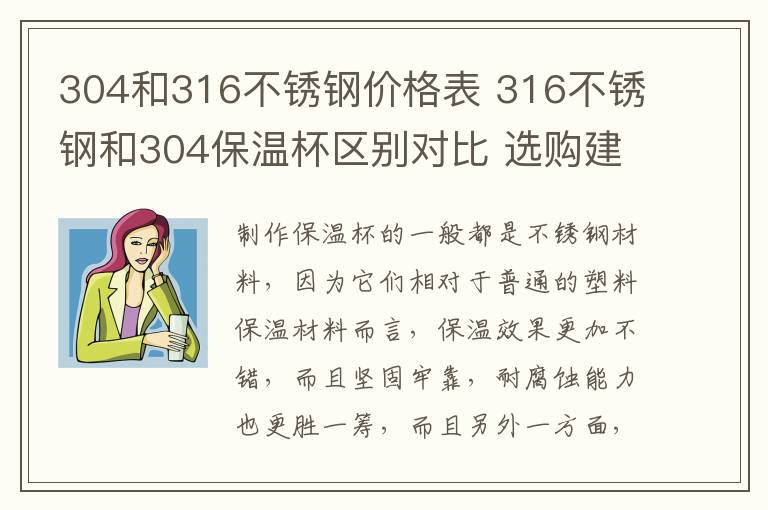 304和316不锈钢价格表 316不锈钢和304保温杯区别对比 选购建

制作保温杯的一般都是不锈钢材料，因为它们相对于普通的塑料保温材料而言，保温效果更加不错，而且坚固牢靠，耐腐蚀能力也更胜一筹，而且另外一方面，